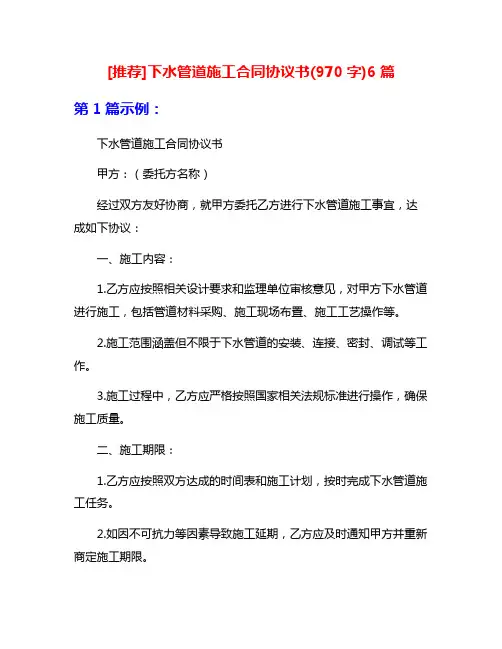 [推荐]下水管道施工合同协议书(970 字)6 篇

第 1 篇示例：

下水管道施工合同协议书

甲方：（委托方名称）

经过双方友好协商，就甲方委托乙方进行下水管道施工事宜，达成如下协议：

一、施工内容：

1.乙方应按照相关设计要求和监理单位审核意见，对甲方下水管道进行施工，包括管道材料采购、施工现场布置、施工工艺操作等。

2.施工范围涵盖但不限于下水管道的安装、连接、密封、调试等工作。

3.施工过程中，乙方应严格按照国家相关法规标准进行操作，确保施工质量。

二、施工期限：

1.乙方应按照双方达成的时间表和施工计划，按时完成下水管道施工任务。

2.如因不可抗力等因素导致施工延期，乙方应及时通知甲方并重新商定施工期限。